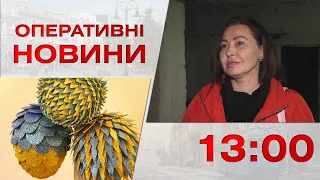 ОПЕРАТИВНІ НОВИНИ

13:00